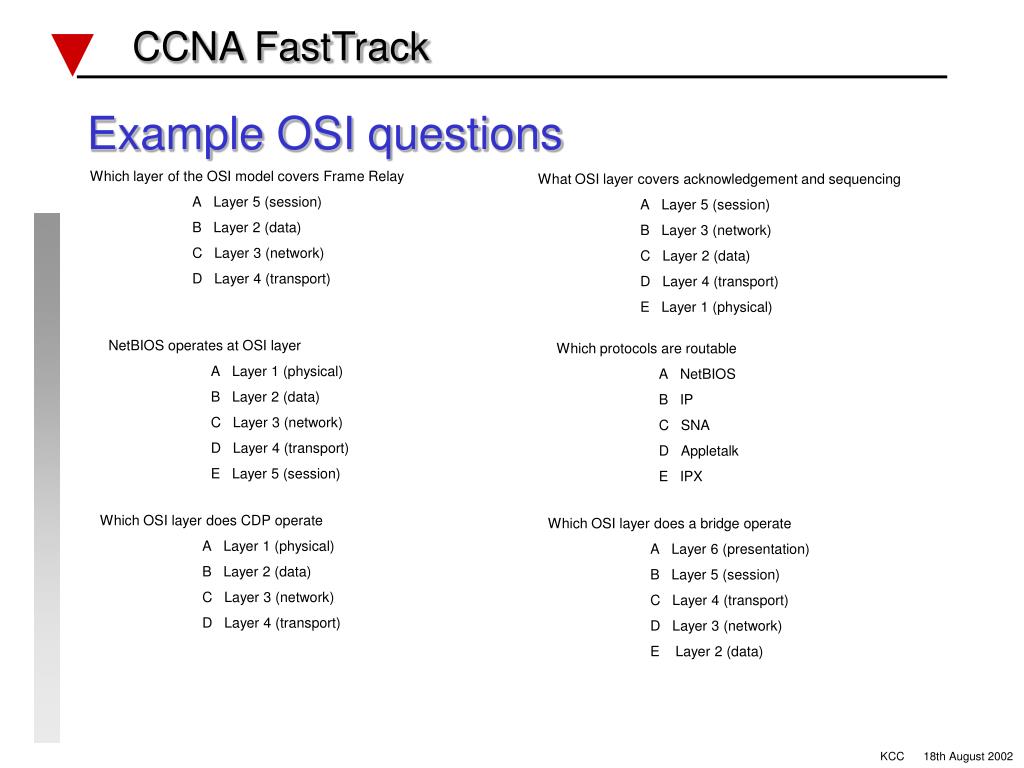 CCNA FastTrack

Example OSI questions

Which layer of the OSI model covers Frame Relay

A Layer 5 (session)
B Layer 2 (data)
C Layer 3 (network)
D Layer 4 (transport)

NetBIOS operates at OSI layer

A Layer 1 (physical)
B Layer 2 (data)
C Layer 3 (network)
D Layer 4 (transport)
E Layer 5 (session)

Which OSI layer does CDP operate

A Layer 1 (physical)
B Layer 2 (data)
C Layer 3 (network)
D Layer 4 (transport)

What OSI layer covers acknowledgement and sequencing

A Layer 5 (session)
B Layer 3 (network)
C Layer 2 (data)
D Layer 4 (transport)
E Layer 1 (physical)

Which protocols are routable

A NetBIOS
B IP
C SNA
D Appletalk
E IPX

Which OSI layer does a bridge operate

A Layer 6 (presentation)
B Layer 5 (session)
C Layer 4 (transport)
D Layer 3 (network)
E Layer 2 (data)

KCC 18th August 2002